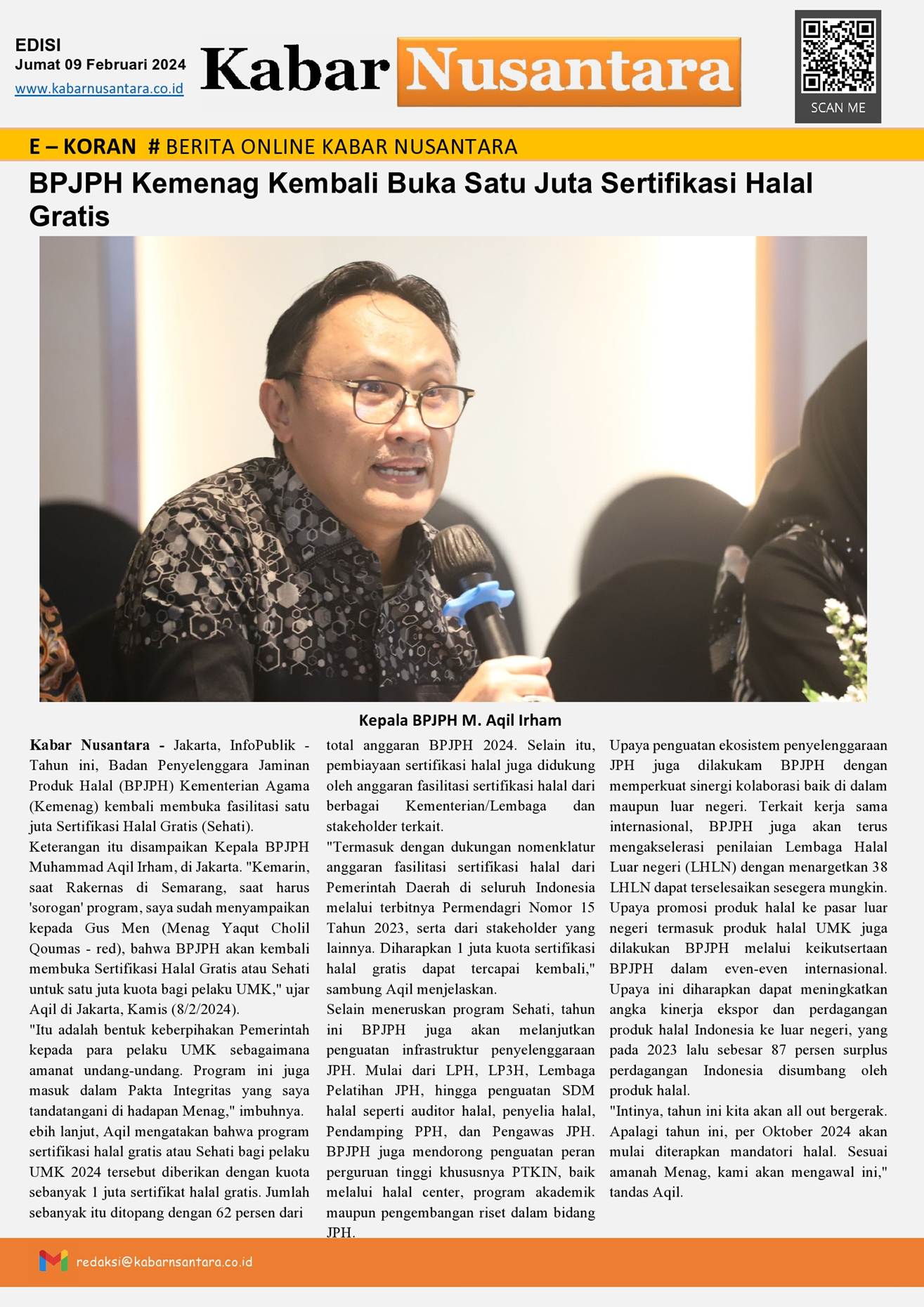 EDISI
Jumat 09 Februari 2024
www.kabarnusantara.co.id

Kabar Nusantara

SCAN ME

E – KORAN # BERITA ONLINE KABAR NUSANTARA

BPJPH Kemenag Kembali Buka Satu Juta Sertifikasi Halal Gratis

Kepala BPJPH M. Aqil Irham

Kabar Nusantara - Jakarta, InfoPublik - Tahun ini, Badan Penyelenggara Jaminan Produk Halal (BPJPH) Kementerian Agama (Kemenag) kembali membuka fasilitasi satu juta Sertifikasi Halal Gratis (Sehati).

Keterangan itu disampaikan Kepala BPJPH Muhammad Aqil Irham, di Jakarta. "Kemarin, saat Rakernas di Semarang, saat harus 'sorogan' program, saya sudah menyampaikan kepada Gus Men (Menag Yaqut Cholil Qoumas - red), bahwa BPJPH akan kembali membuka Sertifikasi Halal Gratis atau Sehati untuk satu juta kuota bagi pelaku UMK," ujar Aqil di Jakarta, Kamis (8/2/2024).

"Itu adalah bentuk keberpihakan Pemerintah kepada para pelaku UMK sebagaimana amanat undang-undang. Program ini juga masuk dalam Pakta Integritas yang saya tandatangani di hadapan Menag," imbuhnya.

ebih lanjut, Aqil mengatakan bahwa program sertifikasi halal gratis atau Sehati bagi pelaku UMK 2024 tersebut diberikan dengan kuota sebanyak 1 juta sertifikat halal gratis. Jumlah sebanyak itu ditopang dengan 62 persen dari total anggaran BPJPH 2024. Selain itu, pembiayaan sertifikasi halal juga didukung oleh anggaran fasilitasi sertifikasi halal dari berbagai Kementerian/Lembaga dan stakeholder terkait.

"Termasuk dengan dukungan nomenklatur anggaran fasilitasi sertifikasi halal dari Pemerintah Daerah di seluruh Indonesia melalui terbitnya Permendagri Nomor 15 Tahun 2023, serta dari stakeholder yang lainnya. Diharapkan 1 juta kuota sertifikasi halal gratis dapat tercapai kembali," sambung Aqil menjelaskan.

Selain meneruskan program Sehati, tahun ini BPJPH juga akan melanjutkan penguatan infrastruktur penyelenggaraan JPH. Mulai dari LPH, LP3H, Lembaga Pelatihan JPH, hingga penguatan SDM halal seperti auditor halal, penyelia halal, Pendamping PPH, dan Pengawas JPH. BPJPH juga mendorong penguatan peran perguruan tinggi khususnya PTKIN, baik melalui halal center, program akademik maupun pengembangan riset dalam bidang JPH.

Upaya penguatan ekosistem penyelenggaraan JPH juga dilakukam BPJPH dengan memperkuat sinergi kolaborasi baik di dalam maupun luar negeri. Terkait kerja sama internasional, BPJPH juga akan terus mengakselerasi penilaian Lembaga Halal Luar negeri (LHLN) dengan menargetkan 38 LHLN dapat terselesaikan sesegera mungkin.

Upaya promosi produk halal ke pasar luar negeri termasuk produk halal UMK juga dilakukan BPJPH melalui keikutsertaan BPJPH dalam even-even internasional. Upaya ini diharapkan dapat meningkatkan angka kinerja ekspor dan perdagangan produk halal Indonesia ke luar negeri, yang pada 2023 lalu sebesar 87 persen surplus perdagangan Indonesia disumbang oleh produk halal.

"Intinya, tahun ini kita akan all out bergerak. Apalagi tahun ini, per Oktober 2024 akan mulai diterapkan mandatori halal. Sesuai amanah Menag, kami akan mengawal ini," tandas Aqil.

redaksi@kabarnsantara.co.id